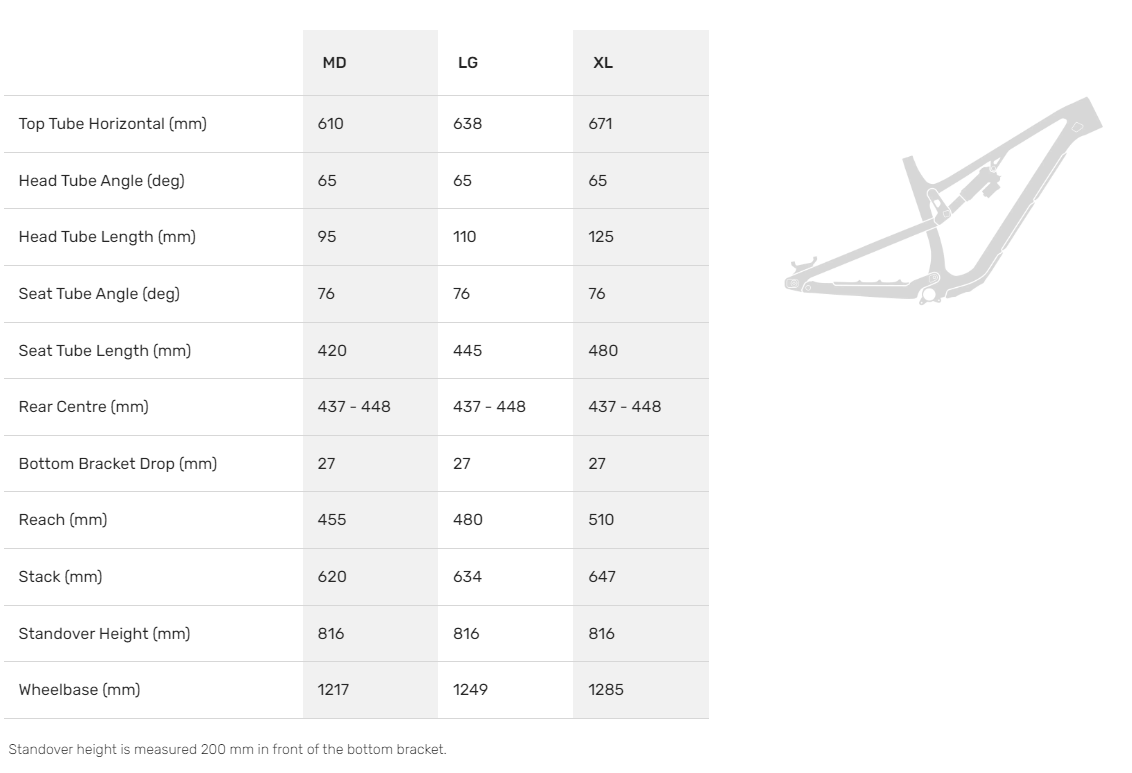 | | MD | LG | XL |
|---|---|---|---|
| Top Tube Horizontal (mm) | 610 | 638 | 671 |
| Head Tube Angle (deg) | 65 | 65 | 65 |
| Head Tube Length (mm) | 95 | 110 | 125 |
| Seat Tube Angle (deg) | 76 | 76 | 76 |
| Seat Tube Length (mm) | 420 | 445 | 480 |
| Rear Centre (mm) | 437 - 448 | 437 - 448 | 437 - 448 |
| Bottom Bracket Drop (mm) | 27 | 27 | 27 |
| Reach (mm) | 455 | 480 | 510 |
| Stack (mm) | 620 | 634 | 647 |
| Standover Height (mm) | 816 | 816 | 816 |
| Wheelbase (mm) | 1217 | 1249 | 1285 |

Standover height is measured 200 mm in front of the bottom bracket.